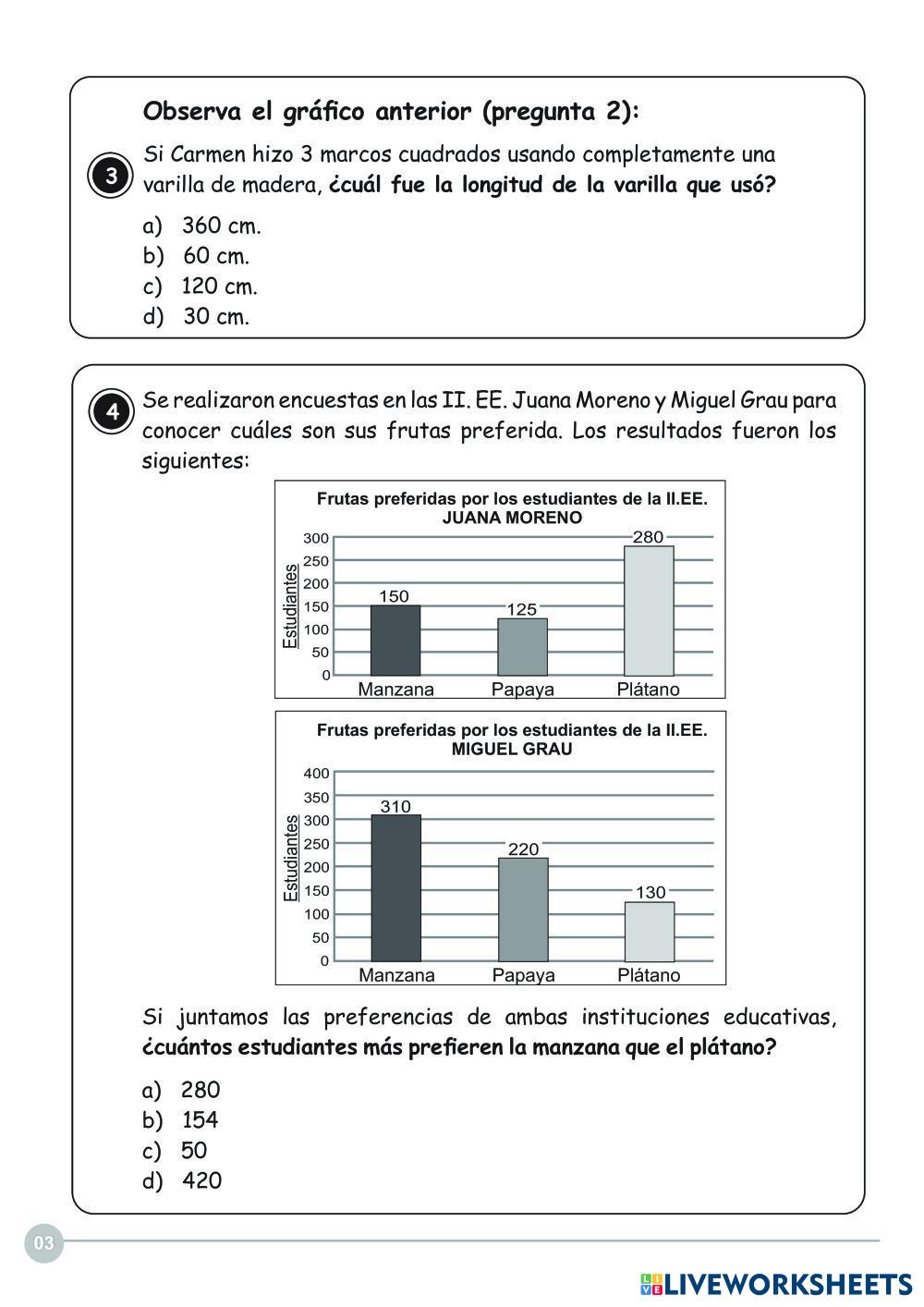 Observa el gráfico anterior (pregunta 2):

3

Si Carmen hizo 3 marcos cuadrados usando completamente una varilla de madera, ¿cuál fue la longitud de la varilla que usó?

a) 360 cm.
b) 60 cm.
c) 120 cm.
d) 30 cm.

4

Se realizaron encuestas en las II. EE. Juana Moreno y Miguel Grau para conocer cuáles son sus frutas preferida. Los resultados fueron los siguientes:

Frutas preferidas por los estudiantes de la II.EE.
JUANA MORENO

Estudiantes
300
250
200
150
100
50
0

150
125
280

Manzana
Papaya
Plátano

Frutas preferidas por los estudiantes de la II.EE.
MIGUEL GRAU

Estudiantes
400
350
300
250
200
150
100
50
0

310
220
130

Manzana
Papaya
Plátano

Si juntamos las preferencias de ambas instituciones educativas, ¿cuántos estudiantes más prefieren la manzana que el plátano?

a) 280
b) 154
c) 50
d) 420

03

LIVEWORKSHEETS